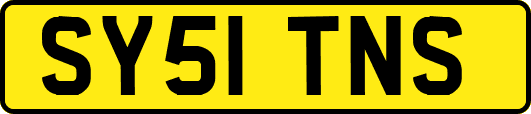 SY51 TNS